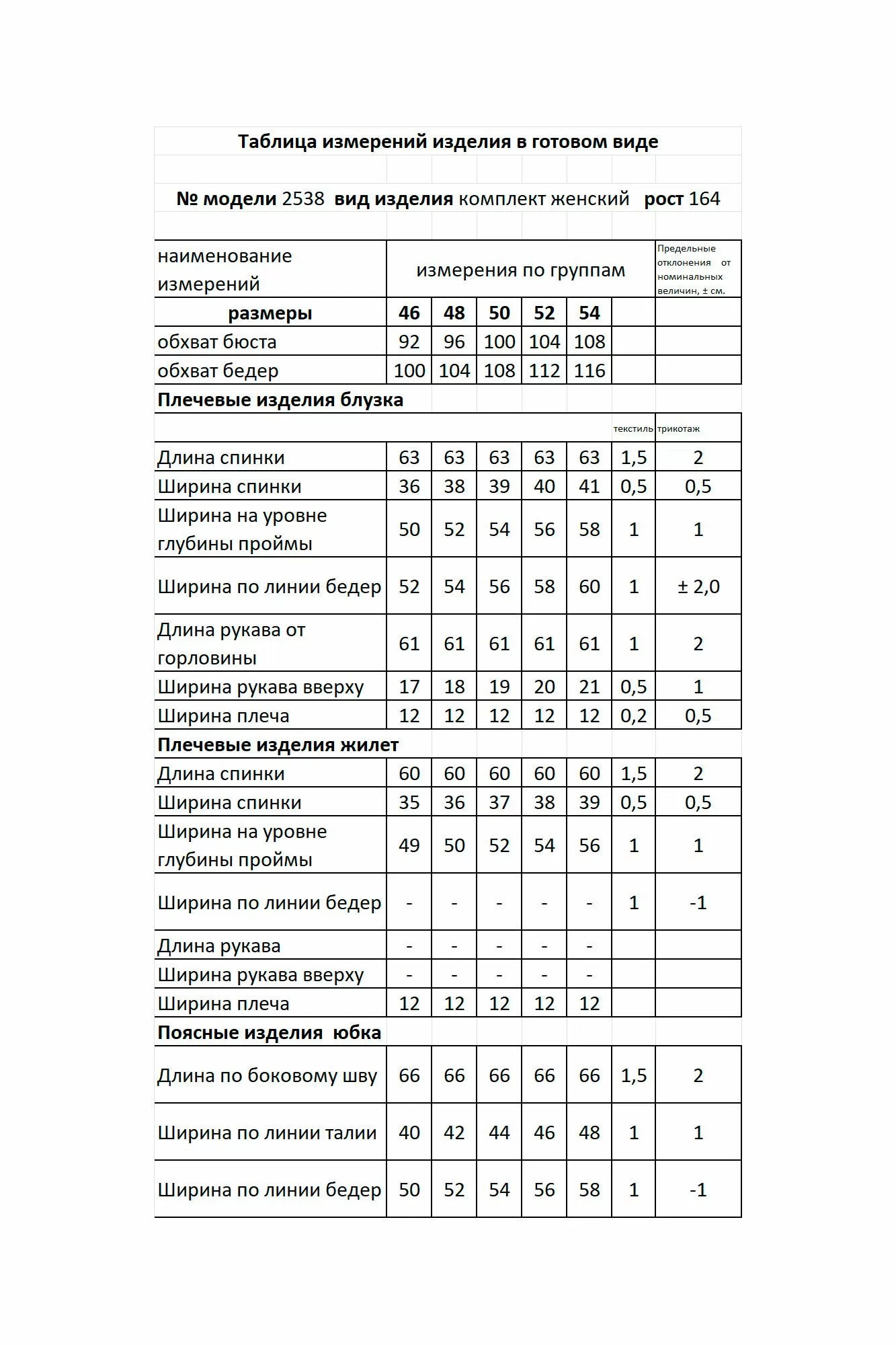 Таблица измерений изделия в готовом виде

№ модели 2538 вид изделия комплект женский рост 164

| наименование измерений | измерения по группам | | | | | | Предельные отклонения от номинальных величин, ± см. |
|---|---|---|---|---|---|---|---|
| размеры | 46 | 48 | 50 | 52 | 54 | | |
| обхват бюста | 92 | 96 | 100 | 104 | 108 | | |
| обхват бедер | 100 | 104 | 108 | 112 | 116 | | |
| Плечевые изделия блузка | | | | | | | |
| | | | | | | текстиль | трикотаж |
| Длина спинки | 63 | 63 | 63 | 63 | 63 | 1,5 | 2 |
| Ширина спинки | 36 | 38 | 39 | 40 | 41 | 0,5 | 0,5 |
| Ширина на уровне глубины проймы | 50 | 52 | 54 | 56 | 58 | 1 | 1 |
| Ширина по линии бедер | 52 | 54 | 56 | 58 | 60 | 1 | ± 2,0 |
| Длина рукава от горловины | 61 | 61 | 61 | 61 | 61 | 1 | 2 |
| Ширина рукава вверху | 17 | 18 | 19 | 20 | 21 | 0,5 | 1 |
| Ширина плеча | 12 | 12 | 12 | 12 | 12 | 0,2 | 0,5 |
| Плечевые изделия жилет | | | | | | | |
| Длина спинки | 60 | 60 | 60 | 60 | 60 | 1,5 | 2 |
| Ширина спинки | 35 | 36 | 37 | 38 | 39 | 0,5 | 0,5 |
| Ширина на уровне глубины проймы | 49 | 50 | 52 | 54 | 56 | 1 | 1 |
| Ширина по линии бедер | - | - | - | - | - | 1 | -1 |
| Длина рукава | - | - | - | - | - | | |
| Ширина рукава вверху | - | - | - | - | - | | |
| Ширина плеча | 12 | 12 | 12 | 12 | 12 | | |
| Поясные изделия юбка | | | | | | | |
| Длина по боковому шву | 66 | 66 | 66 | 66 | 66 | 1,5 | 2 |
| Ширина по линии талии | 40 | 42 | 44 | 46 | 48 | 1 | 1 |
| Ширина по линии бедер | 50 | 52 | 54 | 56 | 58 | 1 | -1 |